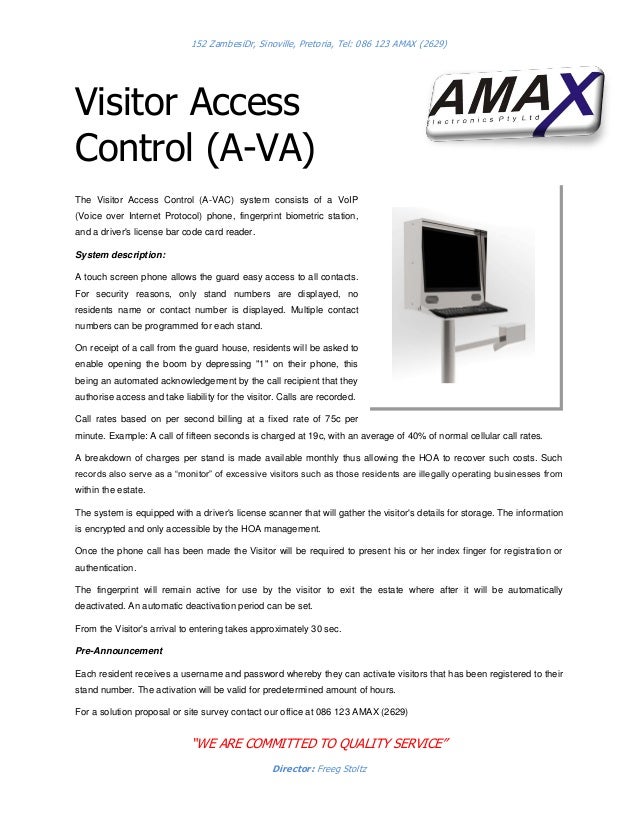 152 ZambesiDr, Sinoville, Pretoria, Tel: 086 123 AMAX (2629)

Visitor Access Control (A-VA)

AMAX
Electronics Pty Ltd

The Visitor Access Control (A-VAC) system consists of a VoIP (Voice over Internet Protocol) phone, fingerprint biometric station, and a driver's license bar code card reader.

System description:

A touch screen phone allows the guard easy access to all contacts. For security reasons, only stand numbers are displayed, no residents name or contact number is displayed. Multiple contact numbers can be programmed for each stand.

On receipt of a call from the guard house, residents will be asked to enable opening the boom by depressing "1" on their phone, this being an automated acknowledgement by the call recipient that they authorise access and take liability for the visitor. Calls are recorded.

Call rates based on per second billing at a fixed rate of 75c per minute. Example: A call of fifteen seconds is charged at 19c, with an average of 40% of normal cellular call rates.

A breakdown of charges per stand is made available monthly thus allowing the HOA to recover such costs. Such records also serve as a "monitor" of excessive visitors such as those residents are illegally operating businesses from within the estate.

The system is equipped with a driver's license scanner that will gather the visitor's details for storage. The information is encrypted and only accessible by the HOA management.

Once the phone call has been made the Visitor will be required to present his or her index finger for registration or authentication.

The fingerprint will remain active for use by the visitor to exit the estate where after it will be automatically deactivated. An automatic deactivation period can be set.

From the Visitor's arrival to entering takes approximately 30 sec.

Pre-Announcement

Each resident receives a username and password whereby they can activate visitors that has been registered to their stand number. The activation will be valid for predetermined amount of hours.

For a solution proposal or site survey contact our office at 086 123 AMAX (2629)

"WE ARE COMMITTED TO QUALITY SERVICE"

Director: Freeg Stoltz